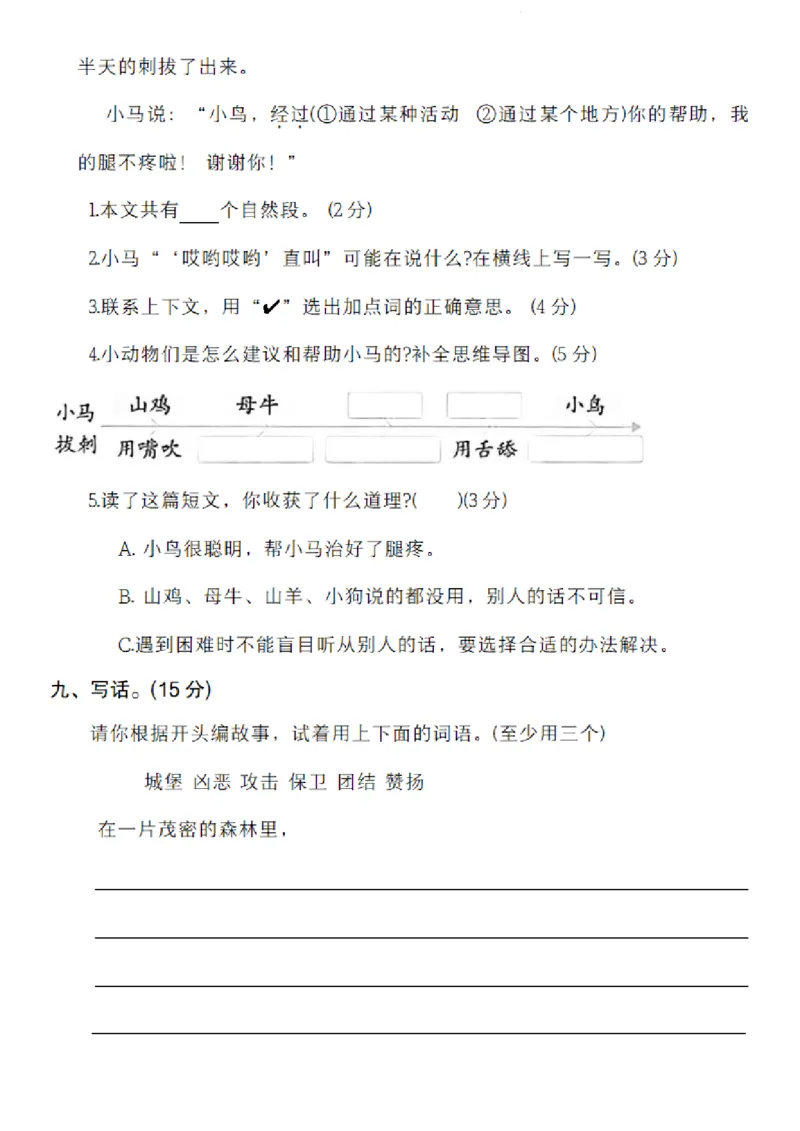 半天的刺拔了出来。

小马说：“小鸟，经过(①通过某种活动 ②通过某个地方)你的帮助，我的腿不疼啦！谢谢你！”

1.本文共有____个自然段。(2分)

2.小马“‘哎哟哎哟’直叫”可能在说什么?在横线上写一写。(3分)

3.联系上下文，用“✔”选出加点词的正确意思。(4分)

4.小动物们是怎么建议和帮助小马的?补全思维导图。(5分)

小马拔刺 山鸡 母牛 小鸟 用嘴吹 用舌舔

5.读了这篇短文，你收获了什么道理?(　　)(3分)

A. 小鸟很聪明，帮小马治好了腿疼。

B. 山鸡、母牛、山羊、小狗说的都没用，别人的话不可信。

C.遇到困难时不能盲目听从别人的话，要选择合适的办法解决。

九、写话。(15分)

请你根据开头编故事，试着用上下面的词语。(至少用三个)

城堡 凶恶 攻击 保卫 团结 赞扬

在一片茂密的森林里，